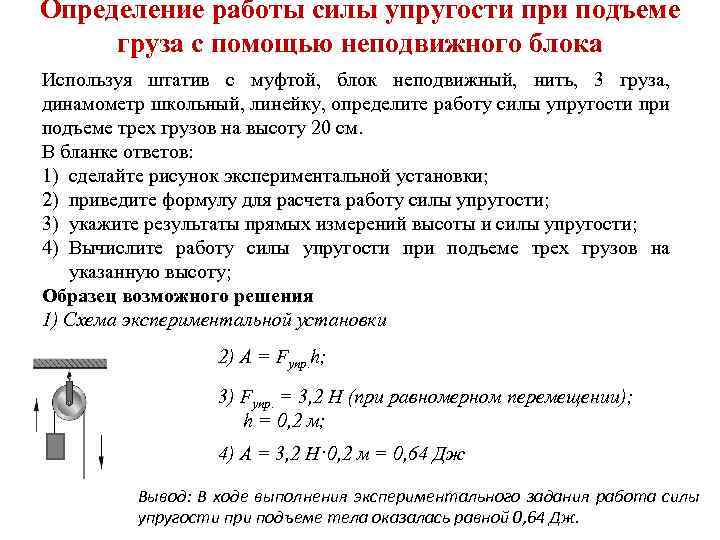 Определение работы силы упругости при подъеме груза с помощью неподвижного блока

Используя штатив с муфтой, блок неподвижный, нить, 3 груза, динамометр школьный, линейку, определите работу силы упругости при подъеме трех грузов на высоту 20 см.

В бланке ответов:
1) сделайте рисунок экспериментальной установки;
2) приведите формулу для расчета работу силы упругости;
3) укажите результаты прямых измерений высоты и силы упругости;
4) Вычислите работу силы упругости при подъеме трех грузов на указанную высоту;

Образец возможного решения
1) Схема экспериментальной установки

2) $A = F_{упр.}h$;

3) $F_{упр.} = 3,2$ Н (при равномерном перемещении);
$h = 0,2$ м;

4) $A = 3,2$ Н$\cdot 0,2$ м $= 0,64$ Дж

Вывод: В ходе выполнения экспериментального задания работа силы упругости при подъеме тела оказалась равной 0,64 Дж.